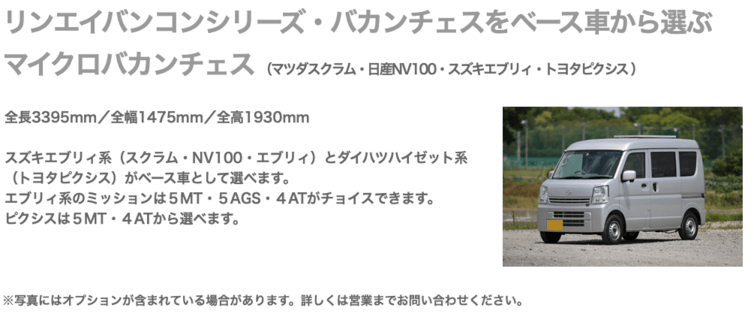 リンエイバンコンシリーズ・バカンチェスをベース車から選ぶ
マイクロバカンチェス（マツダスクラム・日産NV100・スズキエブリィ・トヨタピクシス）

全長3395mm／全幅1475mm／全高1930mm

スズキエブリィ系（スクラム・NV100・エブリィ）とダイハツハイゼット系（トヨタピクシス）がベース車として選べます。
エブリィ系のミッションは５MT・５AGS・４ATがチョイスできます。
ピクシスは５MT・４ATから選べます。

※写真にはオプションが含まれている場合があります。詳しくは営業までお問い合わせください。